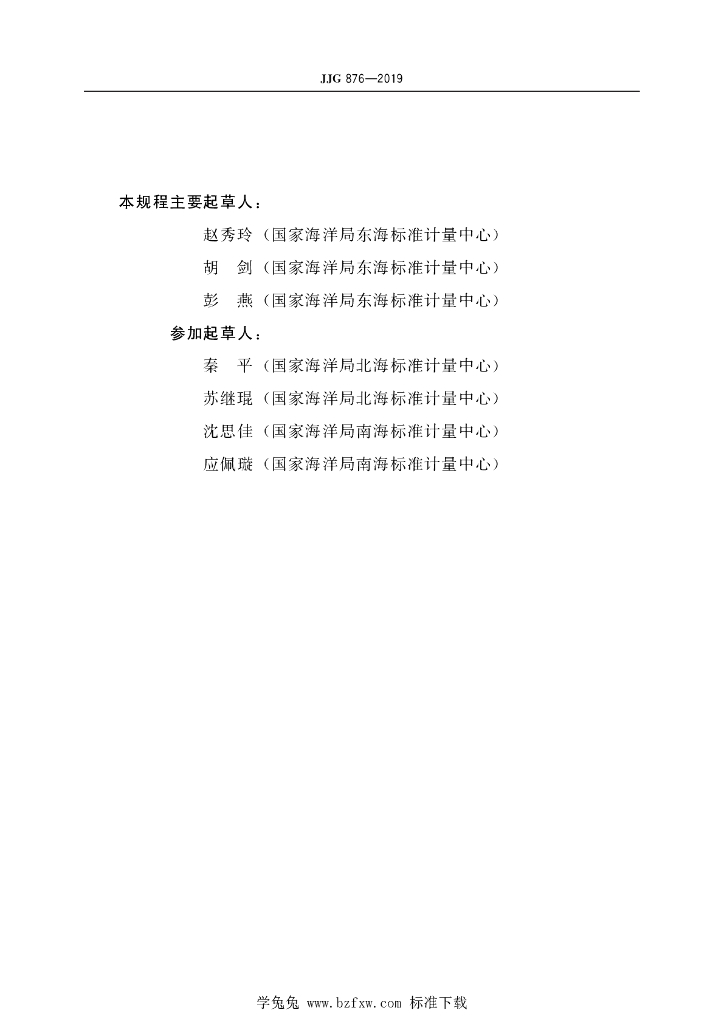 JJG 876—2019

本规程主要起草人：

赵秀玲（国家海洋局东海标准计量中心）

胡　剑（国家海洋局东海标准计量中心）

彭　燕（国家海洋局东海标准计量中心）

参加起草人：

秦　平（国家海洋局北海标准计量中心）

苏继琨（国家海洋局北海标准计量中心）

沈思佳（国家海洋局南海标准计量中心）

应佩璇（国家海洋局南海标准计量中心）

学兔兔 www.bzfxw.com 标准下载